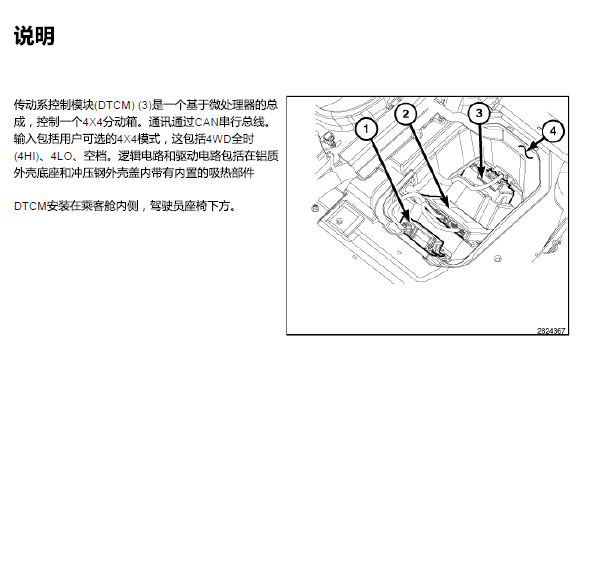 说明

传动系控制模块(DTCM) (3)是一个基于微处理器的总成，控制一个4X4分动箱。通讯通过CAN串行总线。输入包括用户可选的4X4模式，这包括4WD全时(4HI)、4LO、空档。逻辑电路和驱动电路包括在铝质外壳底座和冲压钢外壳盖内带有内置的吸热部件

DTCM安装在乘客舱内侧，驾驶员座椅下方。

1
2
3
4
2824367